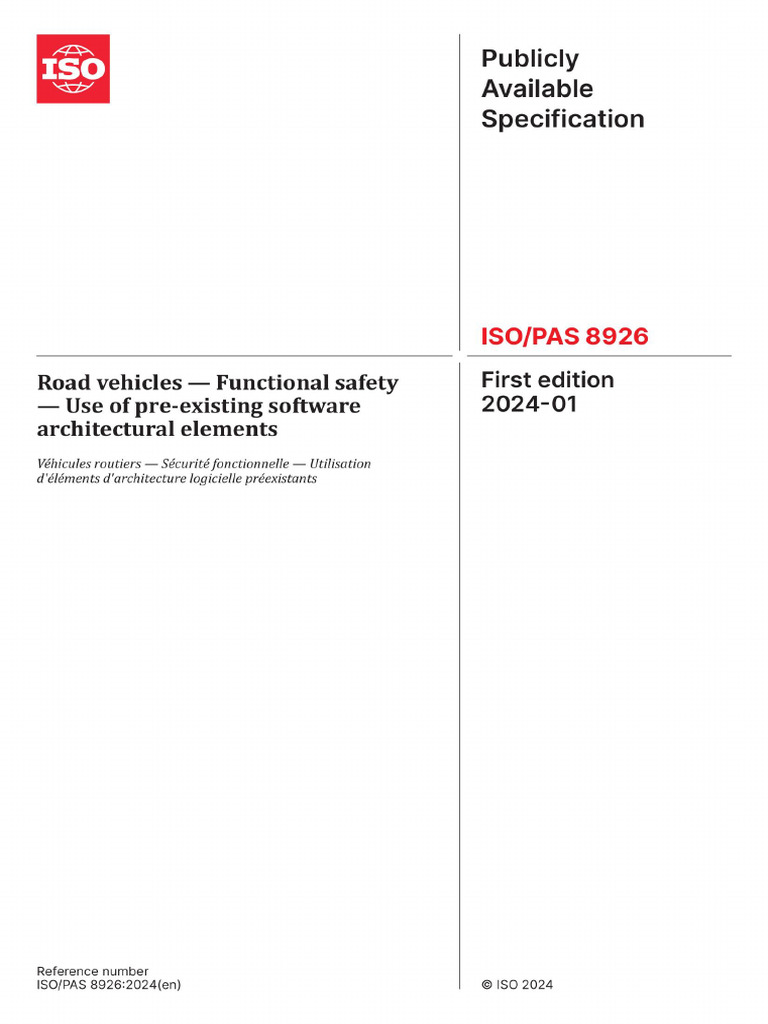 ISO

Publicly Available Specification

ISO/PAS 8926

Road vehicles — Functional safety — Use of pre-existing software architectural elements

Véhicules routiers — Sécurité fonctionnelle — Utilisation d'éléments d'architecture logicielle préexistants

First edition
2024-01

Reference number
ISO/PAS 8926:2024(en)

© ISO 2024